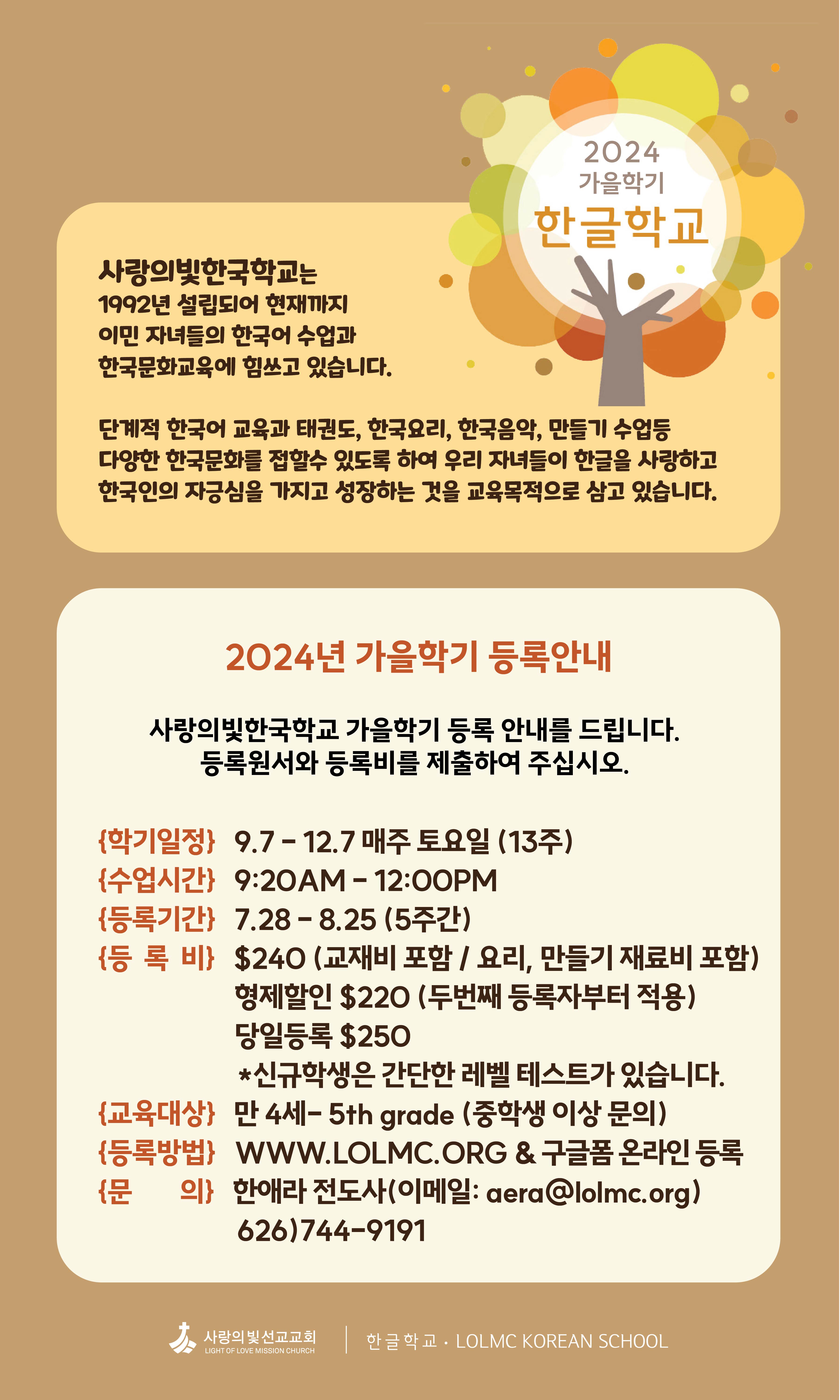 2024
가을학기
한글학교

사랑의빛한국학교는
1992년 설립되어 현재까지
이민 자녀들의 한국어 수업과
한국문화교육에 힘쓰고 있습니다.

단계적 한국어 교육과 태권도, 한국요리, 한국음악, 만들기 수업등
다양한 한국문화를 접할수 있도록 하여 우리 자녀들이 한글을 사랑하고
한국인의 자긍심을 가지고 성장하는 것을 교육목적으로 삼고 있습니다.

2024년 가을학기 등록안내

사랑의빛한국학교 가을학기 등록 안내를 드립니다.
등록원서와 등록비를 제출하여 주십시오.

{학기일정} 9.7 - 12.7 매주 토요일 (13주)
{수업시간} 9:20AM - 12:00PM
{등록기간} 7.28 - 8.25 (5주간)
{등 록 비} $240 (교재비 포함 / 요리, 만들기 재료비 포함)
형제할인 $220 (두번째 등록자부터 적용)
당일등록 $250
*신규학생은 간단한 레벨 테스트가 있습니다.
{교육대상} 만 4세- 5th grade (중학생 이상 문의)
{등록방법} WWW.LOLMC.ORG & 구글폼 온라인 등록
{문 의} 한애라 전도사(이메일: aera@lolmc.org)
626)744-9191

사랑의빛선교교회
LIGHT OF LOVE MISSION CHURCH
한글학교 · LOLMC KOREAN SCHOOL